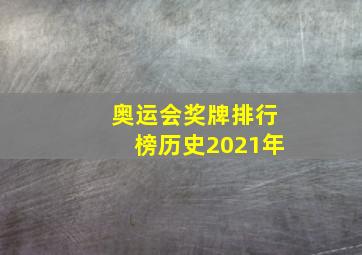 奥运会奖牌排行榜历史2021年